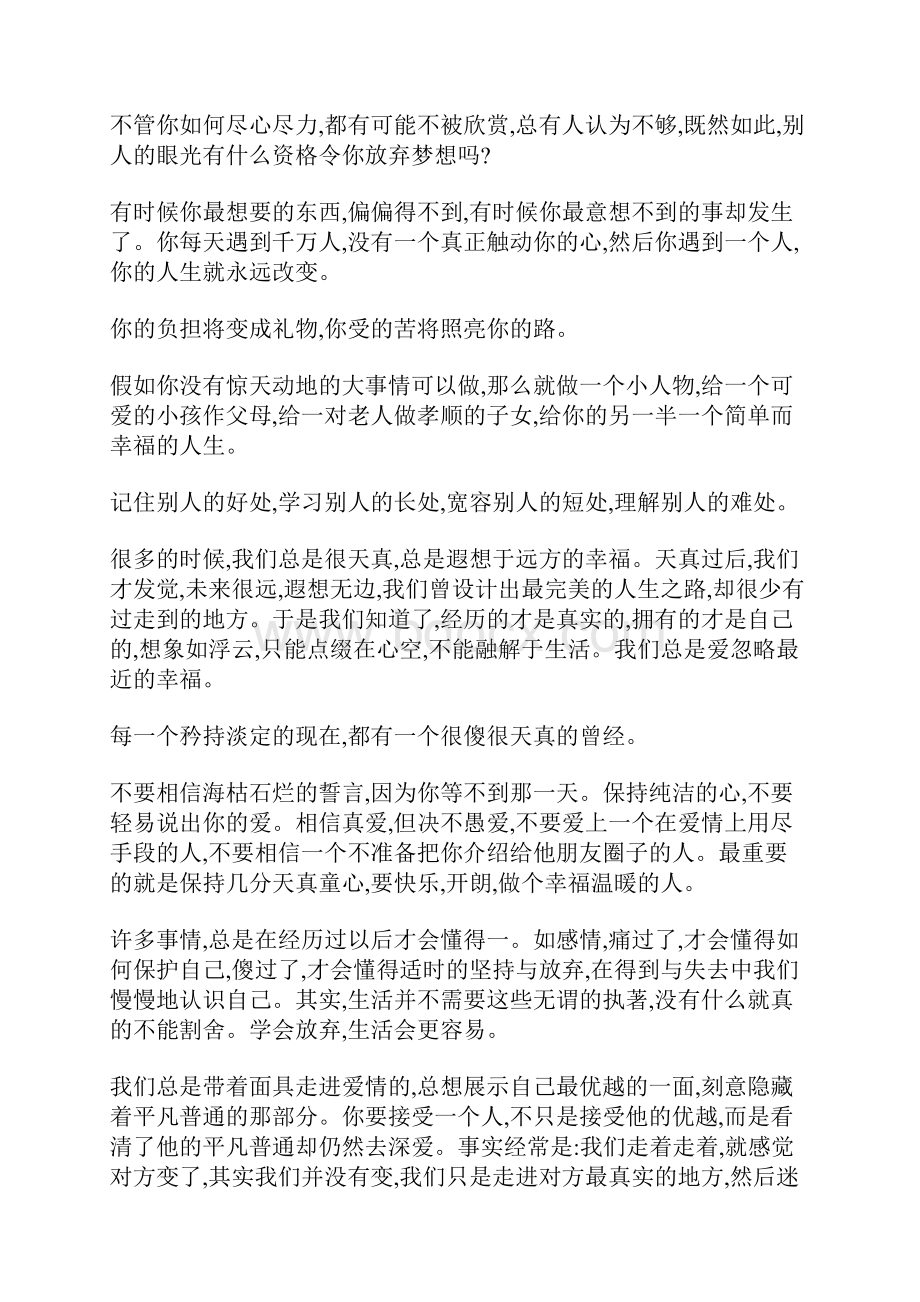 不管你如何尽心尽力,都有可能不被欣赏,总有人认为不够,既然如此,别人的眼光有什么资格令你放弃梦想吗?

有时候你最想要的东西,偏偏得不到,有时候你最意想不到的事却发生了。你每天遇到千万人,没有一个真正触动你的心,然后你遇到一个人,你的人生就永远改变。

你的负担将变成礼物,你受的苦将照亮你的路。

假如你没有惊天动地的大事情可以做,那么就做一个小人物,给一个可爱的小孩作父母,给一对老人做孝顺的子女,给你的另一半一个简单而幸福的人生。

记住别人的好处,学习别人的长处,宽容别人的短处,理解别人的难处。

很多的时候,我们总是很天真,总是遐想于远方的幸福。天真过后,我们才发觉,未来很远,遐想无边,我们曾设计出最完美的人生之路,却很少有过走到的地方。于是我们知道了,经历的才是真实的,拥有的才是自己的,想象如浮云,只能点缀在心空,不能融解于生活。我们总是爱忽略最近的幸福。

每一个矜持淡定的现在,都有一个很傻很天真的曾经。

不要相信海枯石烂的誓言,因为你等不到那一天。保持纯洁的心,不要轻易说出你的爱。相信真爱,但决不愚爱,不要爱上一个在爱情上用尽手段的人,不要相信一个不准备把你介绍给他朋友圈子的人。最重要的就是保持几分天真童心,要快乐,开朗,做个幸福温暖的人。

许多事情,总是在经历过以后才会懂得一。如感情,痛过了,才会懂得如何保护自己,傻过了,才会懂得适时的坚持与放弃,在得到与失去中我们慢慢地认识自己。其实,生活并不需要这些无谓的执著,没有什么就真的不能割舍。学会放弃,生活会更容易。

我们总是带着面具走进爱情的,总想展示自己最优越的一面,刻意隐藏着平凡普通的那部分。你要接受一个人,不只是接受他的优越,而是看清了他的平凡普通却仍然去深爱。事实经常是:我们走着走着,就感觉对方变了,其实我们并没有变,我们只是走进对方最真实的地方,然后迷